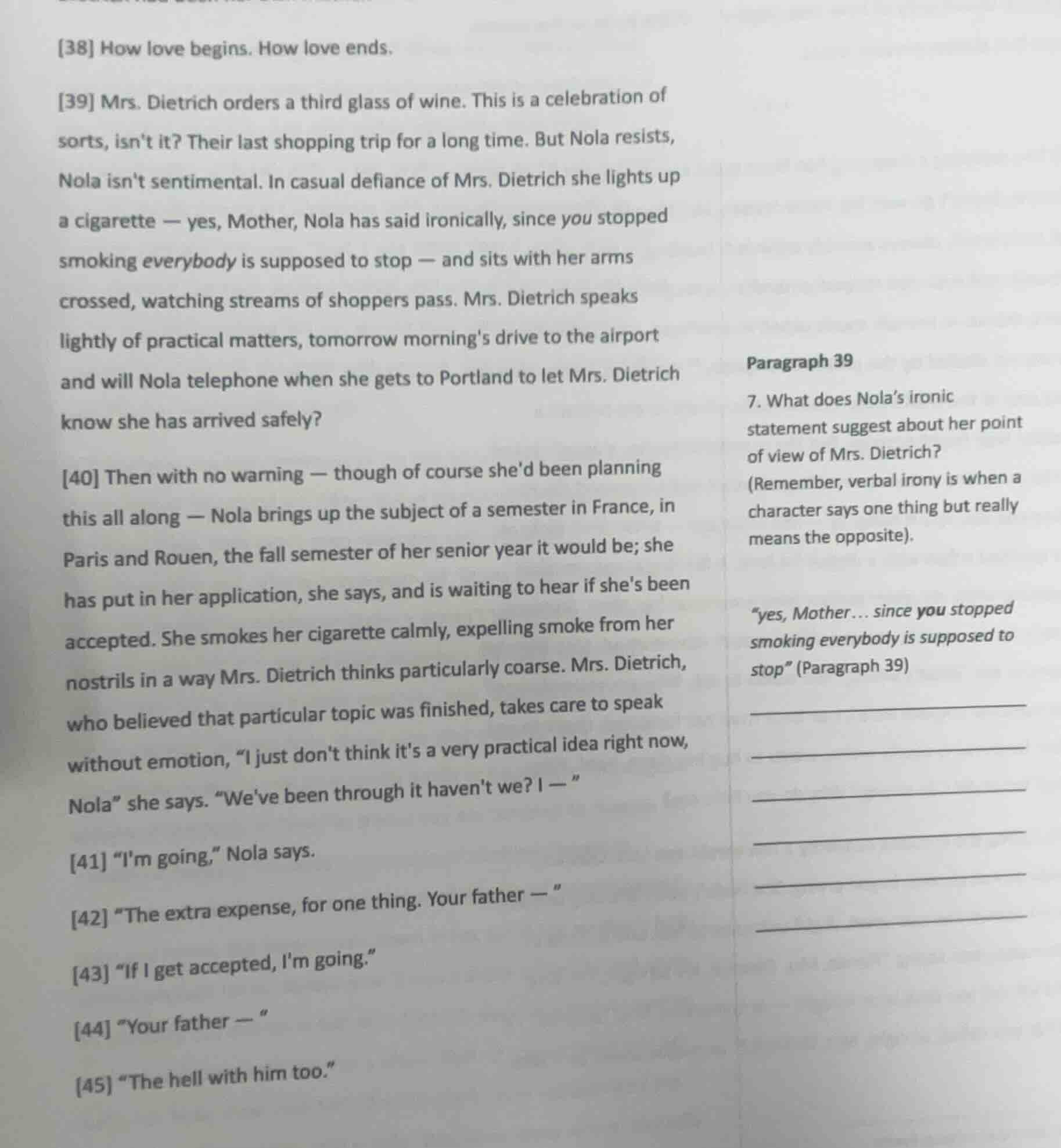 [38] How love begins. How love ends.

[39] Mrs. Dietrich orders a third glass of wine. This is a celebration of sorts, isn't it? Their last shopping trip for a long time. But Nola resists, Nola isn't sentimental. In casual defiance of Mrs. Dietrich she lights up a cigarette — yes, Mother, Nola has said ironically, since you stopped smoking everybody is supposed to stop — and sits with her arms crossed, watching streams of shoppers pass. Mrs. Dietrich speaks lightly of practical matters, tomorrow morning's drive to the airport and will Nola telephone when she gets to Portland to let Mrs. Dietrich know she has arrived safely?

[40] Then with no warning — though of course she'd been planning this all along — Nola brings up the subject of a semester in France, in Paris and Rouen, the fall semester of her senior year it would be; she has put in her application, she says, and is waiting to hear if she's been accepted. She smokes her cigarette calmly, expelling smoke from her nostrils in a way Mrs. Dietrich thinks particularly coarse. Mrs. Dietrich, who believed that particular topic was finished, takes care to speak without emotion, "I just don't think it's a very practical idea right now, Nola" she says. "We've been through it haven't we? I — "

[41] "I'm going," Nola says.

[42] "The extra expense, for one thing. Your father — "

[43] "If I get accepted, I'm going."

[44] "Your father — "

[45] "The hell with him too."

Paragraph 39

7. What does Nola's ironic statement suggest about her point of view of Mrs. Dietrich? (Remember, verbal irony is when a character says one thing but really means the opposite).

"yes, Mother... since you stopped smoking everybody is supposed to stop" (Paragraph 39)

____
____
____
____
____
____